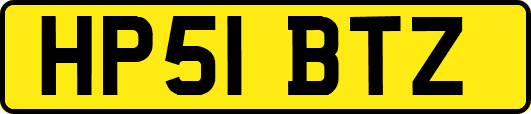 HP51 BTZ